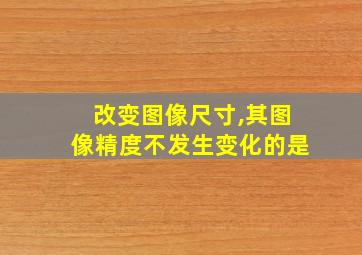 改变图像尺寸,其图像精度不发生变化的是